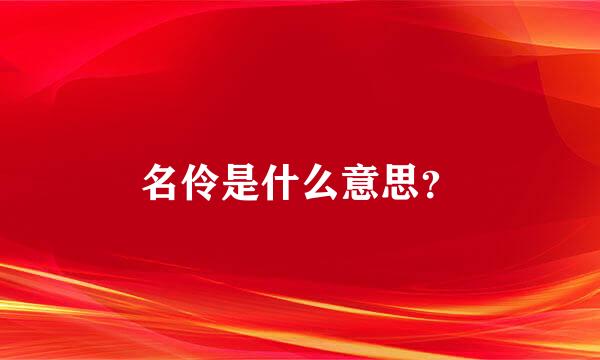 名伶是什么意思?